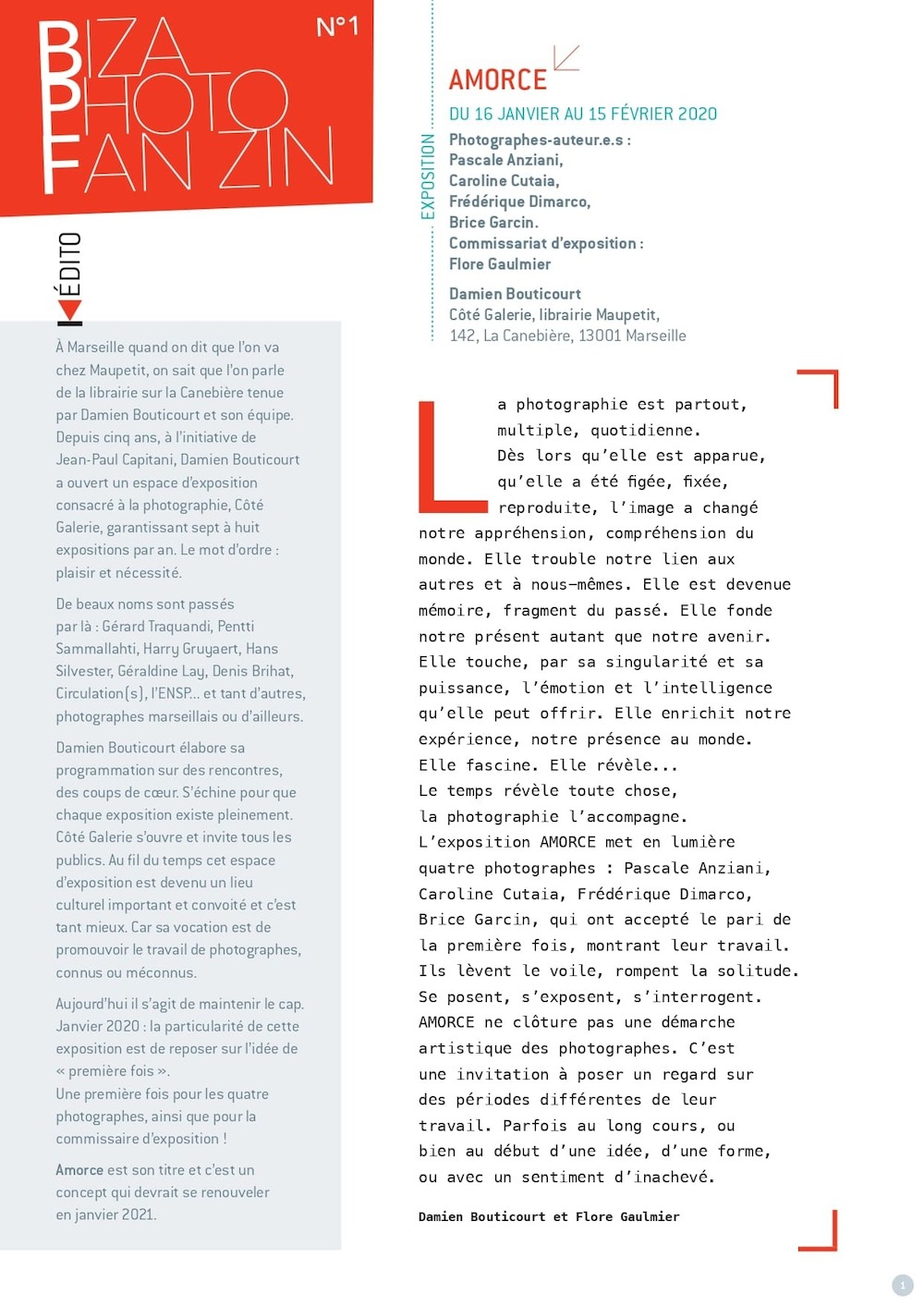 BIZA PHOTO FAN ZIN

N°1

ÉDITO

À Marseille quand on dit que l'on va chez Maupetit, on sait que l'on parle de la librairie sur la Canebière tenue par Damien Bouticourt et son équipe. Depuis cinq ans, à l'initiative de Jean-Paul Capitani, Damien Bouticourt a ouvert un espace d'exposition consacré à la photographie, Côté Galerie, garantissant sept à huit expositions par an. Le mot d'ordre : plaisir et nécessité.

De beaux noms sont passés par là : Gérard Traquandi, Pentti Sammallahti, Harry Gruyaert, Hans Silvester, Géraldine Lay, Denis Brihat, Circulation(s), l'ENSP... et tant d'autres, photographes marseillais ou d'ailleurs.

Damien Bouticourt élabore sa programmation sur des rencontres, des coups de cœur. S'échine pour que chaque exposition existe pleinement. Côté Galerie s'ouvre et invite tous les publics. Au fil du temps cet espace d'exposition est devenu un lieu culturel important et convoité et c'est tant mieux. Car sa vocation est de promouvoir le travail de photographes, connus ou méconnus.

Aujourd'hui il s'agit de maintenir le cap. Janvier 2020 : la particularité de cette exposition est de reposer sur l'idée de « première fois ».
Une première fois pour les quatre photographes, ainsi que pour la commissaire d'exposition !

Amorce est son titre et c'est un concept qui devrait se renouveler en janvier 2021.

EXPOSITION

AMORCE

DU 16 JANVIER AU 15 FÉVRIER 2020

Photographes-auteur.e.s :
Pascale Anziani,
Caroline Cutaia,
Frédérique Dimarco,
Brice Garcin.
Commissariat d'exposition :
Flore Gaulmier

Damien Bouticourt
Côté Galerie, librairie Maupetit,
142, La Canebière, 13001 Marseille

La photographie est partout, multiple, quotidienne. Dès lors qu'elle est apparue, qu'elle a été figée, fixée, reproduite, l'image a changé notre appréhension, compréhension du monde. Elle trouble notre lien aux autres et à nous-mêmes. Elle est devenue mémoire, fragment du passé. Elle fonde notre présent autant que notre avenir. Elle touche, par sa singularité et sa puissance, l'émotion et l'intelligence qu'elle peut offrir. Elle enrichit notre expérience, notre présence au monde. Elle fascine. Elle révèle...
Le temps révèle toute chose, la photographie l'accompagne.
L'exposition AMORCE met en lumière quatre photographes : Pascale Anziani, Caroline Cutaia, Frédérique Dimarco, Brice Garcin, qui ont accepté le pari de la première fois, montrant leur travail. Ils lèvent le voile, rompent la solitude. Se posent, s'exposent, s'interrogent. AMORCE ne clôture pas une démarche artistique des photographes. C'est une invitation à poser un regard sur des périodes différentes de leur travail. Parfois au long cours, ou bien au début d'une idée, d'une forme, ou avec un sentiment d'inachevé.

Damien Bouticourt et Flore Gaulmier

1